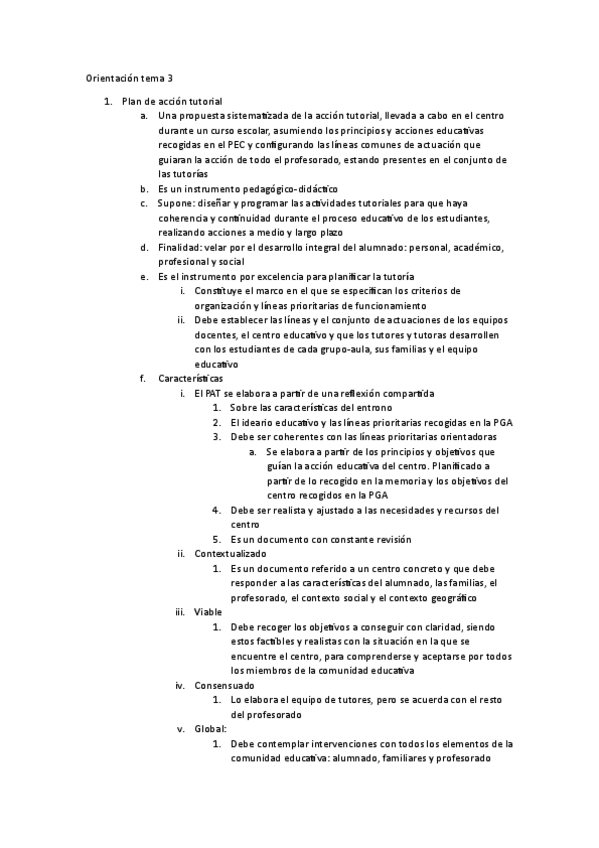 Orientación tema 3

1. Plan de acción tutorial
   a. Una propuesta sistematizada de la acción tutorial, llevada a cabo en el centro durante un curso escolar, asumiendo los principios y acciones educativas recogidas en el PEC y configurando las líneas comunes de actuación que guiaran la acción de todo el profesorado, estando presentes en el conjunto de las tutorías
   b. Es un instrumento pedagógico-didáctico
   c. Supone: diseñar y programar las actividades tutoriales para que haya coherencia y continuidad durante el proceso educativo de los estudiantes, realizando acciones a medio y largo plazo
   d. Finalidad: velar por el desarrollo integral del alumnado: personal, académico, profesional y social
   e. Es el instrumento por excelencia para planificar la tutoría
      i. Constituye el marco en el que se especifican los criterios de organización y líneas prioritarias de funcionamiento
      ii. Debe establecer las líneas y el conjunto de actuaciones de los equipos docentes, el centro educativo y que los tutores y tutoras desarrollen con los estudiantes de cada grupo-aula, sus familias y el equipo educativo
   f. Características
      i. El PAT se elabora a partir de una reflexión compartida
         1. Sobre las características del entrono
         2. El ideario educativo y las líneas prioritarias recogidas en la PGA
         3. Debe ser coherentes con las líneas prioritarias orientadoras
            a. Se elabora a partir de los principios y objetivos que guían la acción educativa del centro. Planificado a partir de lo recogido en la memoria y los objetivos del centro recogidos en la PGA
         4. Debe ser realista y ajustado a las necesidades y recursos del centro
         5. Es un documento con constante revisión
      ii. Contextualizado
         1. Es un documento referido a un centro concreto y que debe responder a las características del alumnado, las familias, el profesorado, el contexto social y el contexto geográfico
      iii. Viable
         1. Debe recoger los objetivos a conseguir con claridad, siendo estos factibles y realistas con la situación en la que se encuentre el centro, para comprenderse y aceptarse por todos los miembros de la comunidad educativa
      iv. Consensuado
         1. Lo elabora el equipo de tutores, pero se acuerda con el resto del profesorado
      v. Global:
         1. Debe contemplar intervenciones con todos los elementos de la comunidad educativa: alumnado, familiares y profesorado